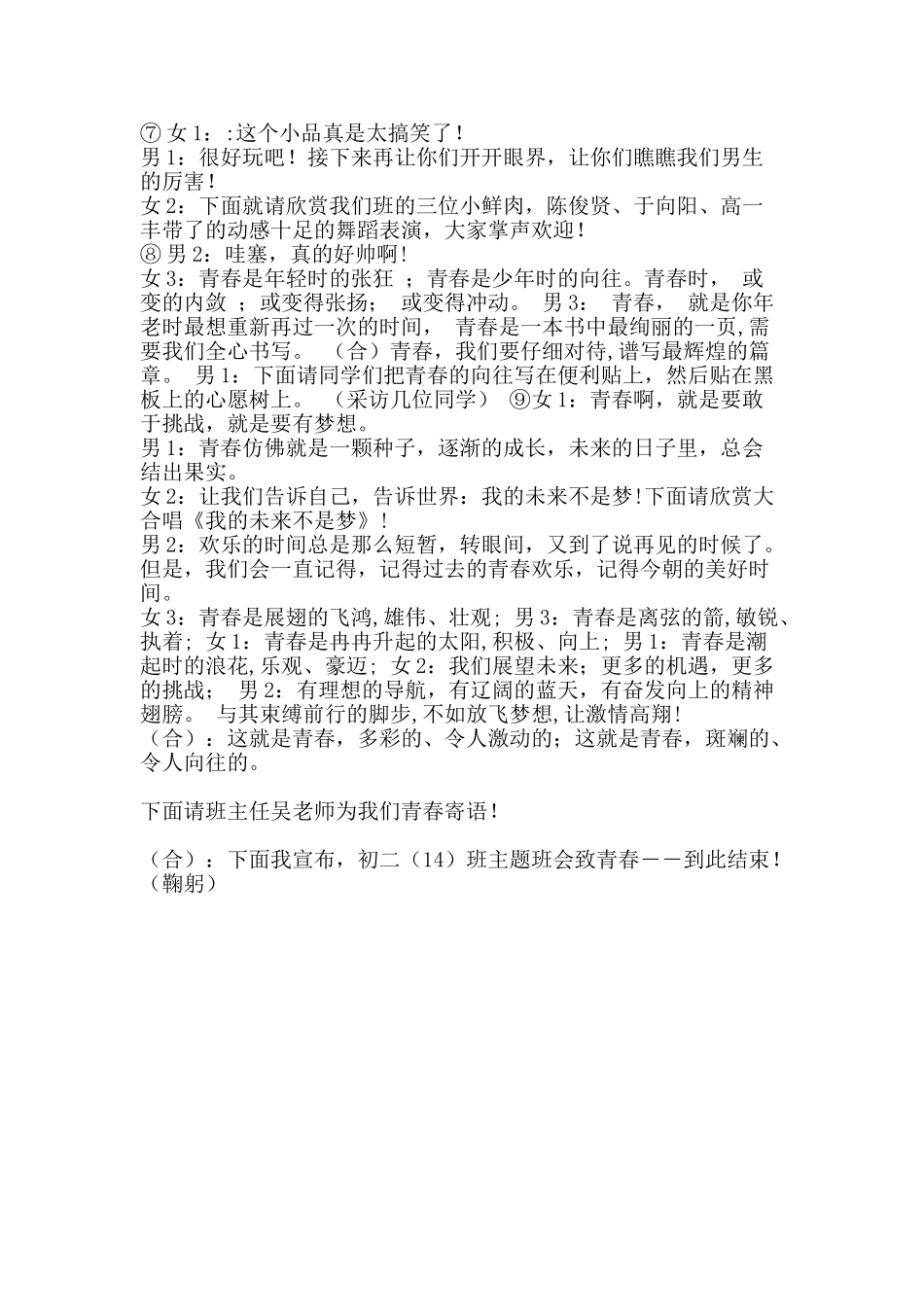 ⑦ 女 1：:这个小品真是太搞笑了！
男 1：很好玩吧！接下来再让你们开开眼界，让你们瞧瞧我们男生的厉害！
女 2：下面就请欣赏我们班的三位小鲜肉，陈俊贤、于向阳、高一丰带了的动感十足的舞蹈表演，大家掌声欢迎！
⑧ 男 2：哇塞，真的好帅啊！
女 3：青春是年轻时的张狂 ；青春是少年时的向往。青春时， 或变的内敛 ；或变得张扬； 或变得冲动。 男 3： 青春， 就是你年老时最想重新再过一次的时间， 青春是一本书中最绚丽的一页,需要我们全心书写。 （合）青春，我们要仔细对待,谱写最辉煌的篇章。 男 1：下面请同学们把青春的向往写在便利贴上，然后贴在黑板上的心愿树上。 （采访几位同学） ⑨女 1：青春啊，就是要敢于挑战，就是要有梦想。
男 1：青春仿佛就是一颗种子，逐渐的成长，未来的日子里，总会结出果实。
女 2：让我们告诉自己，告诉世界：我的未来不是梦!下面请欣赏大合唱《我的未来不是梦》！
男 2：欢乐的时间总是那么短暂，转眼间，又到了说再见的时候了。但是，我们会一直记得，记得过去的青春欢乐，记得今朝的美好时间。
女 3：青春是展翅的飞鸿,雄伟、壮观； 男 3：青春是离弦的箭,敏锐、执着； 女 1：青春是冉冉升起的太阳,积极、向上； 男 1：青春是潮起时的浪花,乐观、豪迈； 女 2：我们展望未来；更多的机遇，更多的挑战； 男 2：有理想的导航，有辽阔的蓝天，有奋发向上的精神翅膀。 与其束缚前行的脚步,不如放飞梦想,让激情高翔!
（合）：这就是青春，多彩的、令人激动的；这就是青春，斑斓的、令人向往的。

下面请班主任吴老师为我们青春寄语！

（合）：下面我宣布，初二（14）班主题班会致青春－－到此结束！（鞠躬）